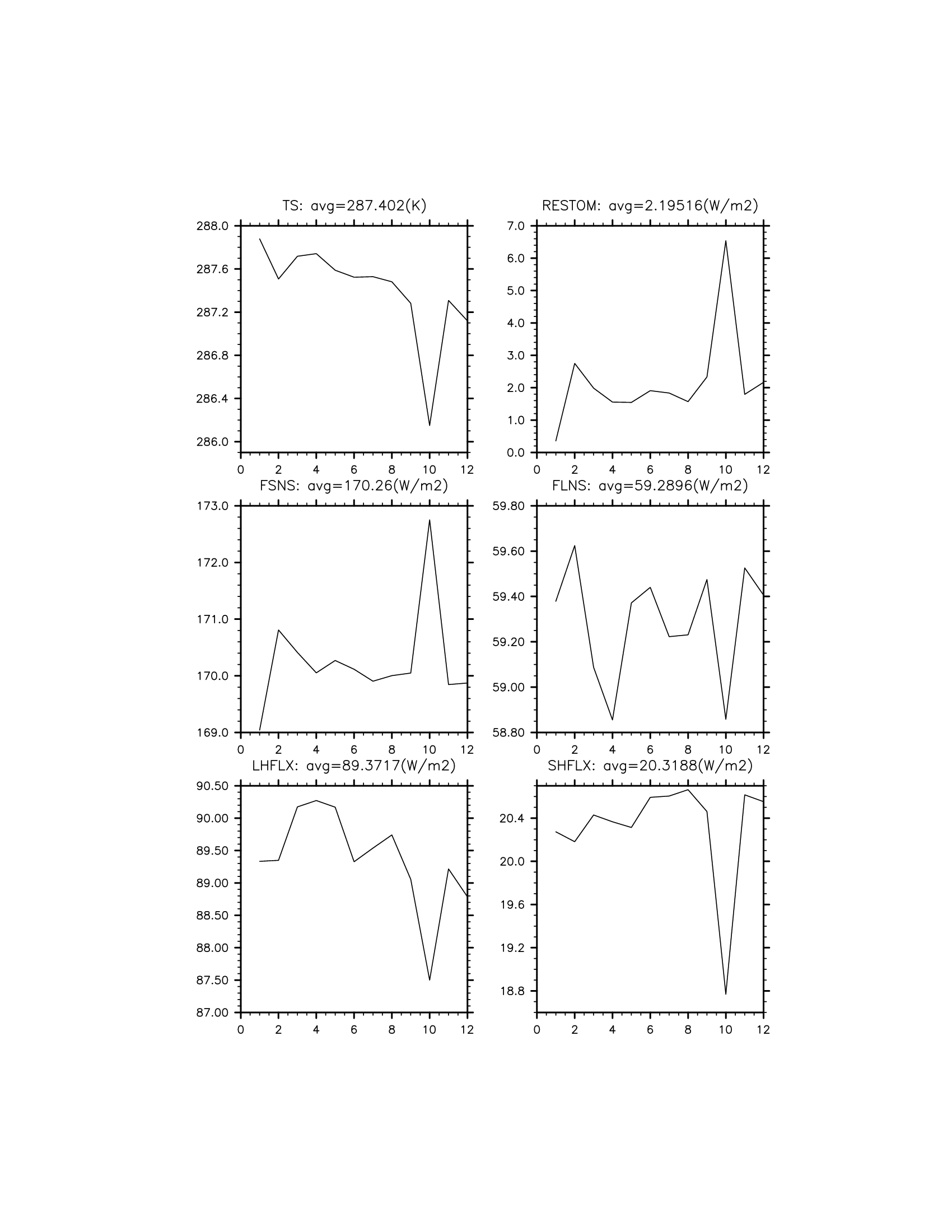 TS: avg=287.402(K)

288.0
287.6
287.2
286.8
286.4
286.0

0 2 4 6 8 10 12

RESTOM: avg=2.19516(W/m2)

7.0
6.0
5.0
4.0
3.0
2.0
1.0
0.0

0 2 4 6 8 10 12

FSNS: avg=170.26(W/m2)

173.0
172.0
171.0
170.0
169.0

0 2 4 6 8 10 12

FLNS: avg=59.2896(W/m2)

59.80
59.60
59.40
59.20
59.00
58.80

0 2 4 6 8 10 12

LHFLX: avg=89.3717(W/m2)

90.50
90.00
89.50
89.00
88.50
88.00
87.50
87.00

0 2 4 6 8 10 12

SHFLX: avg=20.3188(W/m2)

20.4
20.0
19.6
19.2
18.8

0 2 4 6 8 10 12